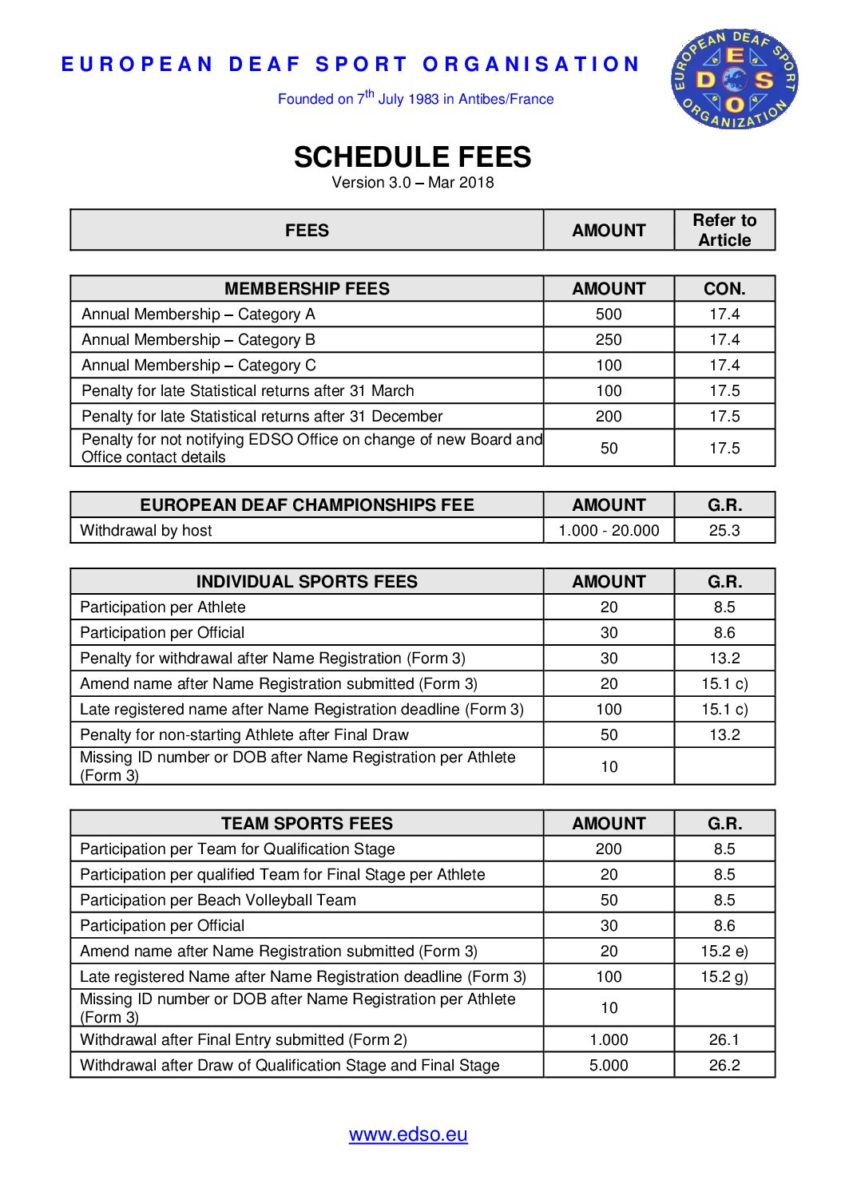 EUROPEAN DEAF SPORT ORGANISATION

Founded on 7$^{th}$ July 1983 in Antibes/France

EUROPEAN DEAF SPORT ORGANIZATION
E D S O

SCHEDULE FEES
Version 3.0 – Mar 2018

| FEES | AMOUNT | Refer to Article |
|---|---|---|

| MEMBERSHIP FEES | AMOUNT | CON. |
|---|---|---|
| Annual Membership – Category A | 500 | 17.4 |
| Annual Membership – Category B | 250 | 17.4 |
| Annual Membership – Category C | 100 | 17.4 |
| Penalty for late Statistical returns after 31 March | 100 | 17.5 |
| Penalty for late Statistical returns after 31 December | 200 | 17.5 |
| Penalty for not notifying EDSO Office on change of new Board and Office contact details | 50 | 17.5 |

| EUROPEAN DEAF CHAMPIONSHIPS FEE | AMOUNT | G.R. |
|---|---|---|
| Withdrawal by host | 1.000 - 20.000 | 25.3 |

| INDIVIDUAL SPORTS FEES | AMOUNT | G.R. |
|---|---|---|
| Participation per Athlete | 20 | 8.5 |
| Participation per Official | 30 | 8.6 |
| Penalty for withdrawal after Name Registration (Form 3) | 30 | 13.2 |
| Amend name after Name Registration submitted (Form 3) | 20 | 15.1 c) |
| Late registered name after Name Registration deadline (Form 3) | 100 | 15.1 c) |
| Penalty for non-starting Athlete after Final Draw | 50 | 13.2 |
| Missing ID number or DOB after Name Registration per Athlete (Form 3) | 10 | |

| TEAM SPORTS FEES | AMOUNT | G.R. |
|---|---|---|
| Participation per Team for Qualification Stage | 200 | 8.5 |
| Participation per qualified Team for Final Stage per Athlete | 20 | 8.5 |
| Participation per Beach Volleyball Team | 50 | 8.5 |
| Participation per Official | 30 | 8.6 |
| Amend name after Name Registration submitted (Form 3) | 20 | 15.2 e) |
| Late registered Name after Name Registration deadline (Form 3) | 100 | 15.2 g) |
| Missing ID number or DOB after Name Registration per Athlete (Form 3) | 10 | |
| Withdrawal after Final Entry submitted (Form 2) | 1.000 | 26.1 |
| Withdrawal after Draw of Qualification Stage and Final Stage | 5.000 | 26.2 |

www.edso.eu